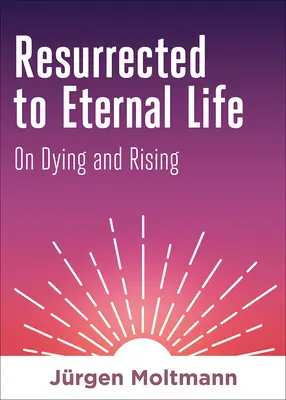 Resurrected to Eternal Life

On Dying and Rising

Jürgen Moltmann